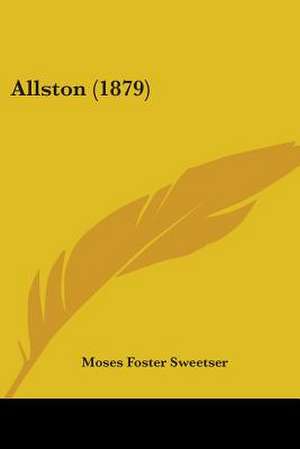 Allston (1879)

Moses Foster Sweetser